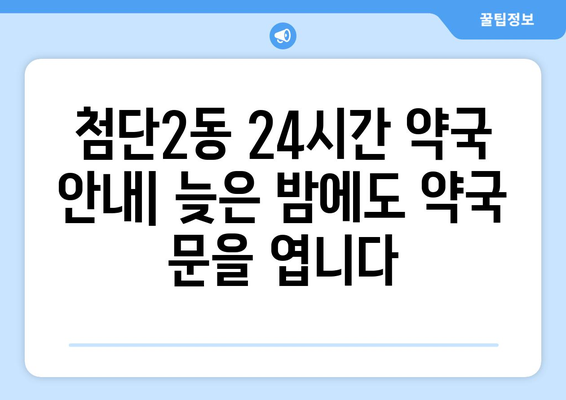 꿀팁정보

첨단2동 24시간 약국 안내| 늦은 밤에도 약국 문을 엽니다